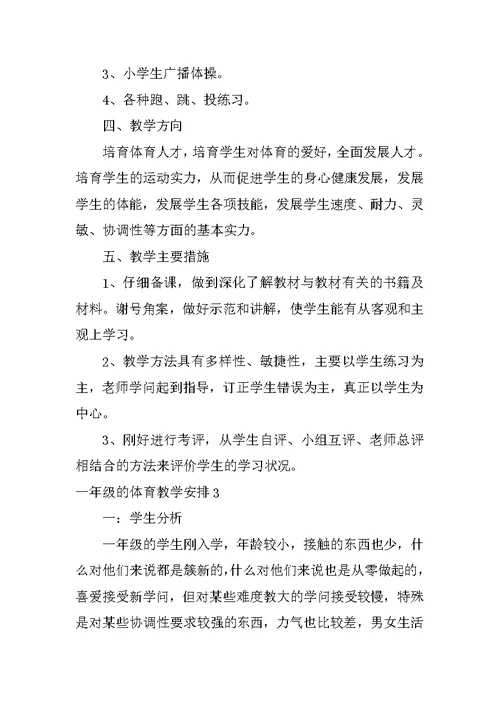 3、小学生广播体操。

4、各种跑、跳、投练习。

四、教学方向

培育体育人才，培育学生对体育的爱好，全面发展人才。培育学生的运动实力，从而促进学生的身心健康发展，发展学生的体能，发展学生各项技能，发展学生速度、耐力、灵敏、协调性等方面的基本实力。

五、教学主要措施

1、仔细备课，做到深化了解教材与教材有关的书籍及材料。谢号角案，做好示范和讲解，使学生能有从客观和主观上学习。

2、教学方法具有多样性、敏捷性，主要以学生练习为主，老师学问起到指导，订正学生错误为主，真正以学生为中心。

3、刚好进行考评，从学生自评、小组互评、老师总评相结合的方法来评价学生的学习状况。

一年级的体育教学安排 3

一：学生分析

一年级的学生刚入学，年龄较小，接触的东西也少，什么对他们来说都是簇新的，什么对他们来说也是从零做起的，喜爱接受新学问，但对某些难度教大的学问接受较慢，特殊是对某些协调性要求较强的东西，力气也比较差，男女生活